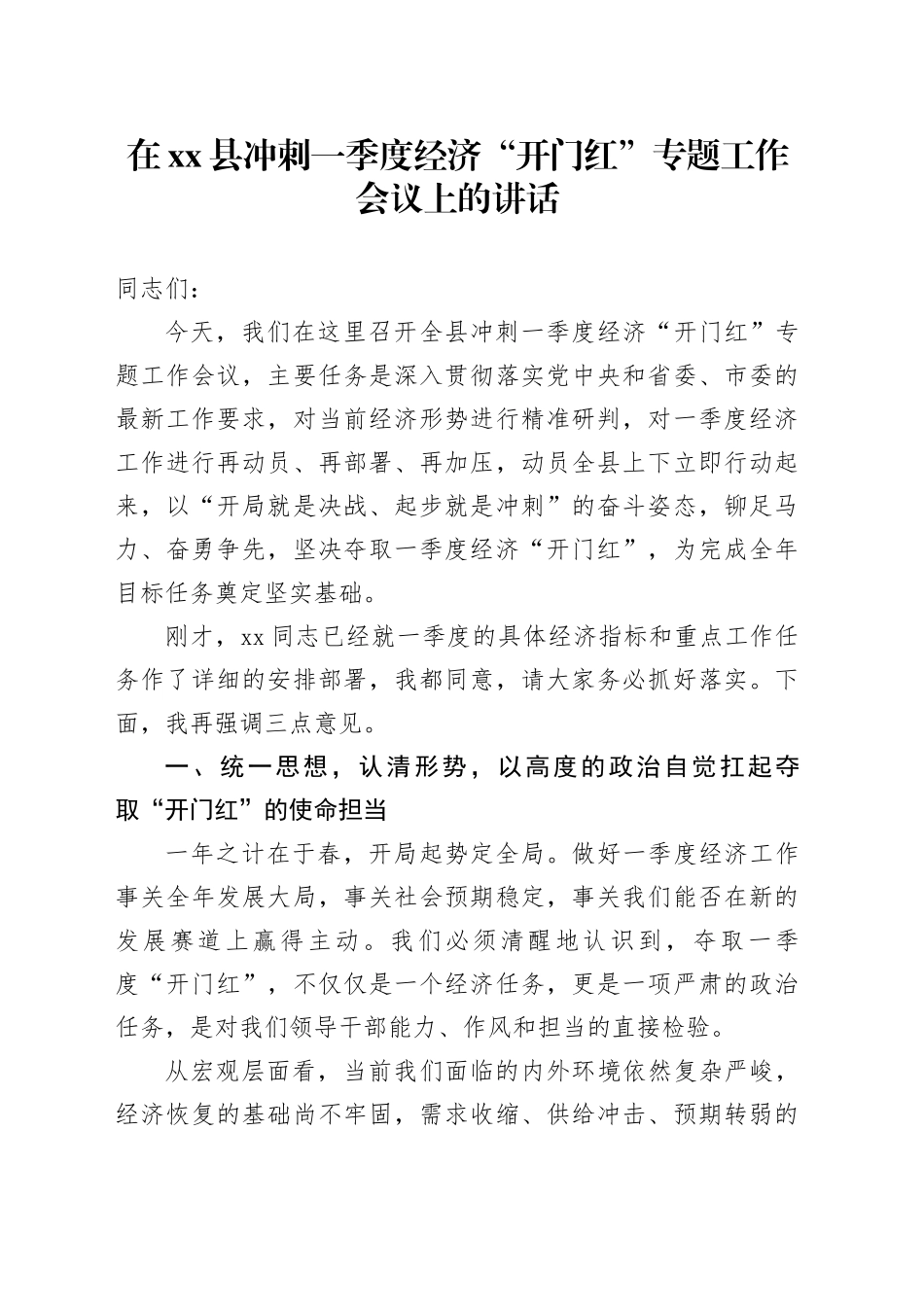 在xx县冲刺一季度经济“开门红”专题工作会议上的讲话

同志们：

今天，我们在这里召开全县冲刺一季度经济“开门红”专题工作会议，主要任务是深入贯彻落实党中央和省委、市委的最新工作要求，对当前经济形势进行精准研判，对一季度经济工作进行再动员、再部署、再加压，动员全县上下立即行动起来，以“开局就是决战、起步就是冲刺”的奋斗姿态，铆足马力、奋勇争先，坚决夺取一季度经济“开门红”，为完成全年目标任务奠定坚实基础。

刚才，xx同志已经就一季度的具体经济指标和重点工作任务作了详细的安排部署，我都同意，请大家务必抓好落实。下面，我再强调三点意见。

一、统一思想，认清形势，以高度的政治自觉扛起夺取“开门红”的使命担当

一年之计在于春，开局起势定全局。做好一季度经济工作事关全年发展大局，事关社会预期稳定，事关我们能否在新的发展赛道上赢得主动。我们必须清醒地认识到，夺取一季度“开门红”，不仅仅是一个经济任务，更是一项严肃的政治任务，是对我们领导干部能力、作风和担当的直接检验。

从宏观层面看，当前我们面临的内外环境依然复杂严峻，经济恢复的基础尚不牢固，需求收缩、供给冲击、预期转弱的